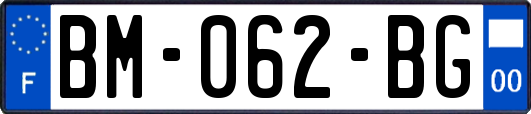 F
BM-062-BG
00